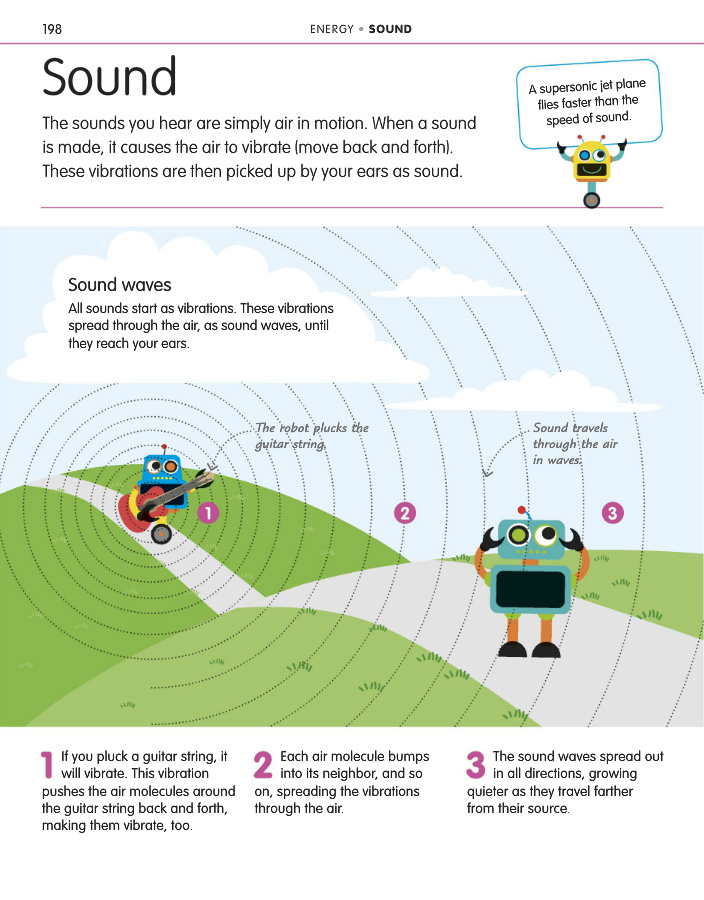 198

ENERGY • SOUND

Sound

The sounds you hear are simply air in motion. When a sound is made, it causes the air to vibrate (move back and forth). These vibrations are then picked up by your ears as sound.

A supersonic jet plane flies faster than the speed of sound.

Sound waves

All sounds start as vibrations. These vibrations spread through the air, as sound waves, until they reach your ears.

The robot plucks the guitar string.

Sound travels through the air in waves.

1

2

3

1 If you pluck a guitar string, it will vibrate. This vibration pushes the air molecules around the guitar string back and forth, making them vibrate, too.

2 Each air molecule bumps into its neighbor, and so on, spreading the vibrations through the air.

3 The sound waves spread out in all directions, growing quieter as they travel farther from their source.